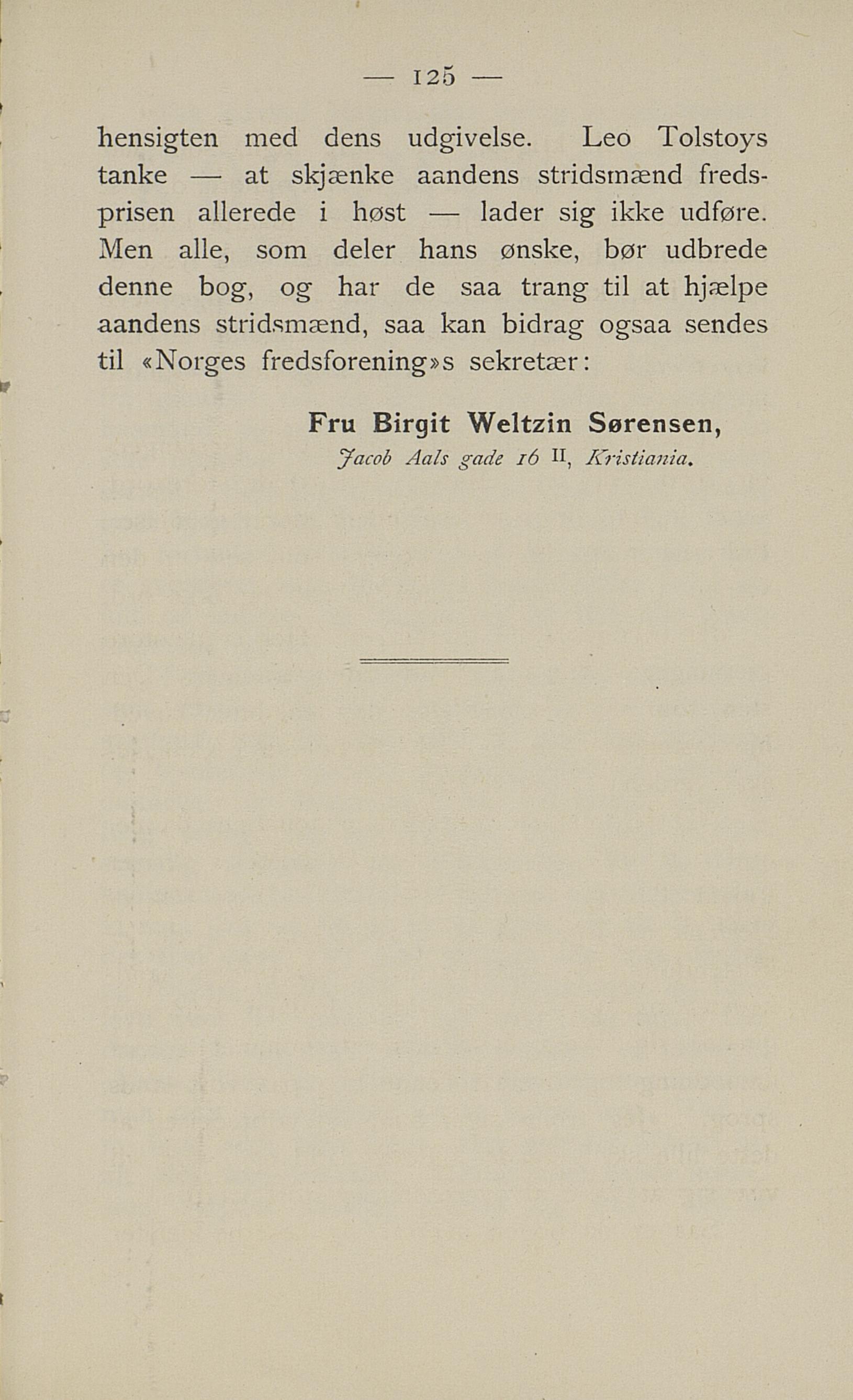 — 125 —

hensigten med dens udgivelse. Leo Tolstoys tanke — at skjænke aandens stridsmænd fredsprisen allerede i høst — lader sig ikke udføre. Men alle, som deler hans ønske, bør udbrede denne bog, og har de saa trang til at hjælpe aandens stridsmænd, saa kan bidrag ogsaa sendes til «Norges fredsforening»s sekretær:

Fru Birgit Weltzin Sørensen,
Jacob Aals gade 16 II, Kristiania.